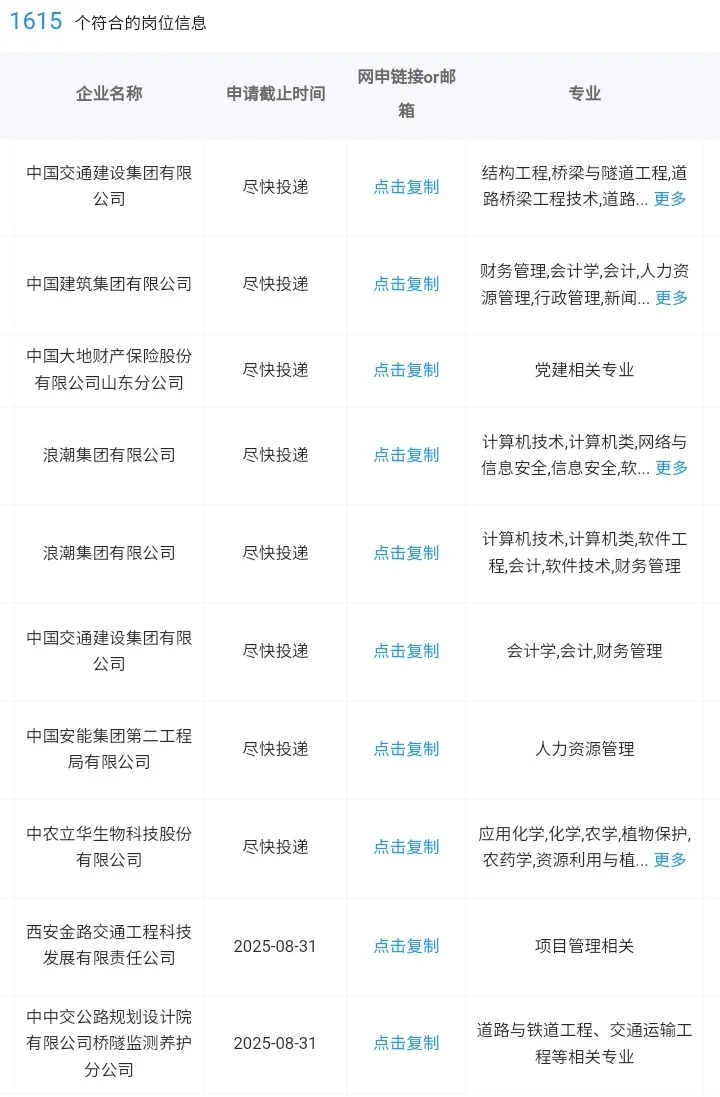 1615 个符合的岗位信息

| 企业名称 | 申请截止时间 | 网申链接or邮箱 | 专业 |
|---|---|---|---|
| 中国交通建设集团有限公司 | 尽快投递 | 点击复制 | 结构工程,桥梁与隧道工程,道路桥梁工程技术,道路... 更多 |
| 中国建筑集团有限公司 | 尽快投递 | 点击复制 | 财务管理,会计学,会计,人力资源管理,行政管理,新闻... 更多 |
| 中国大地财产保险股份有限公司山东分公司 | 尽快投递 | 点击复制 | 党建相关专业 |
| 浪潮集团有限公司 | 尽快投递 | 点击复制 | 计算机技术,计算机类,网络与信息安全,信息安全,软... 更多 |
| 浪潮集团有限公司 | 尽快投递 | 点击复制 | 计算机技术,计算机类,软件工程,会计,软件技术,财务管理 |
| 中国交通建设集团有限公司 | 尽快投递 | 点击复制 | 会计学,会计,财务管理 |
| 中国安能集团第二工程局有限公司 | 尽快投递 | 点击复制 | 人力资源管理 |
| 中农立华生物科技股份有限公司 | 尽快投递 | 点击复制 | 应用化学,化学,农学,植物保护,农药学,资源利用与植... 更多 |
| 西安金路交通工程科技发展有限责任公司 | 2025-08-31 | 点击复制 | 项目管理相关 |
| 中中交公路规划设计院有限公司桥隧监测养护分公司 | 2025-08-31 | 点击复制 | 道路与铁道工程、交通运输工程等相关专业 |